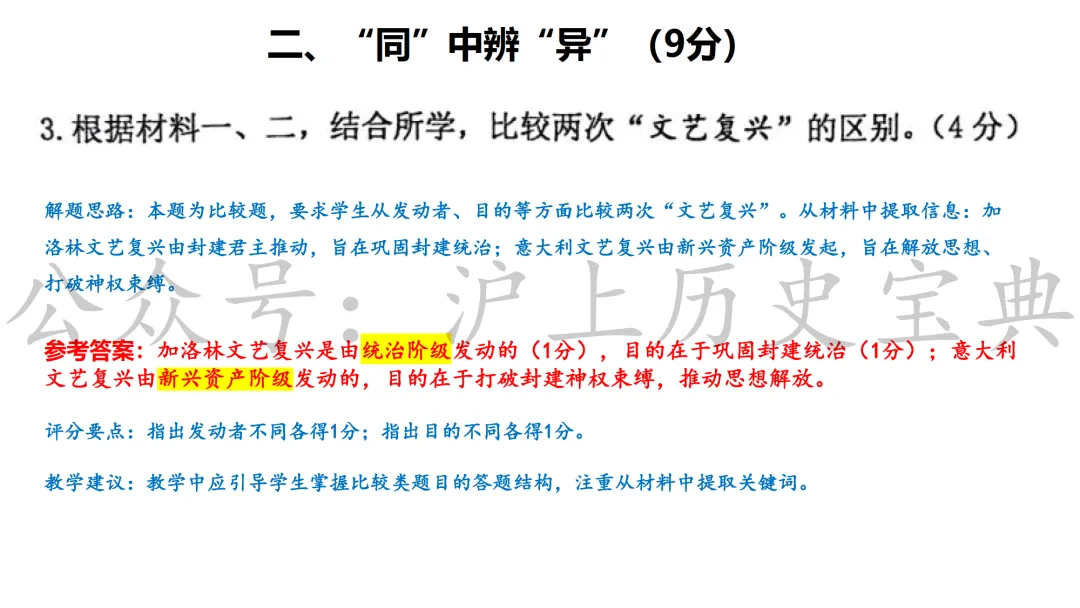 二、“同”中辨“异”（9分）

3. 根据材料一、二，结合所学，比较两次“文艺复兴”的区别。（4分）

解题思路：本题为比较题，要求学生从发动者、目的等方面比较两次“文艺复兴”。从材料中提取信息：加洛林文艺复兴由封建君主推动，旨在巩固封建统治；意大利文艺复兴由新兴资产阶级发起，旨在解放思想、打破神权束缚。

公众号：沪上历史宝典

参考答案：加洛林文艺复兴是由统治阶级发动的（1分），目的在于巩固封建统治（1分）；意大利文艺复兴由新兴资产阶级发动的，目的在于打破封建神权束缚，推动思想解放。

评分要点：指出发动者不同各得1分；指出目的不同各得1分。

教学建议：教学中应引导学生掌握比较类题目的答题结构，注重从材料中提取关键词。